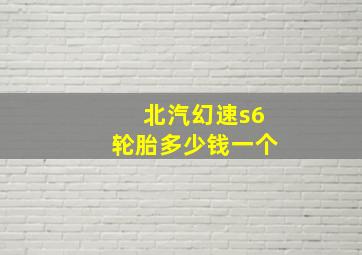 北汽幻速s6
轮胎多少钱一个